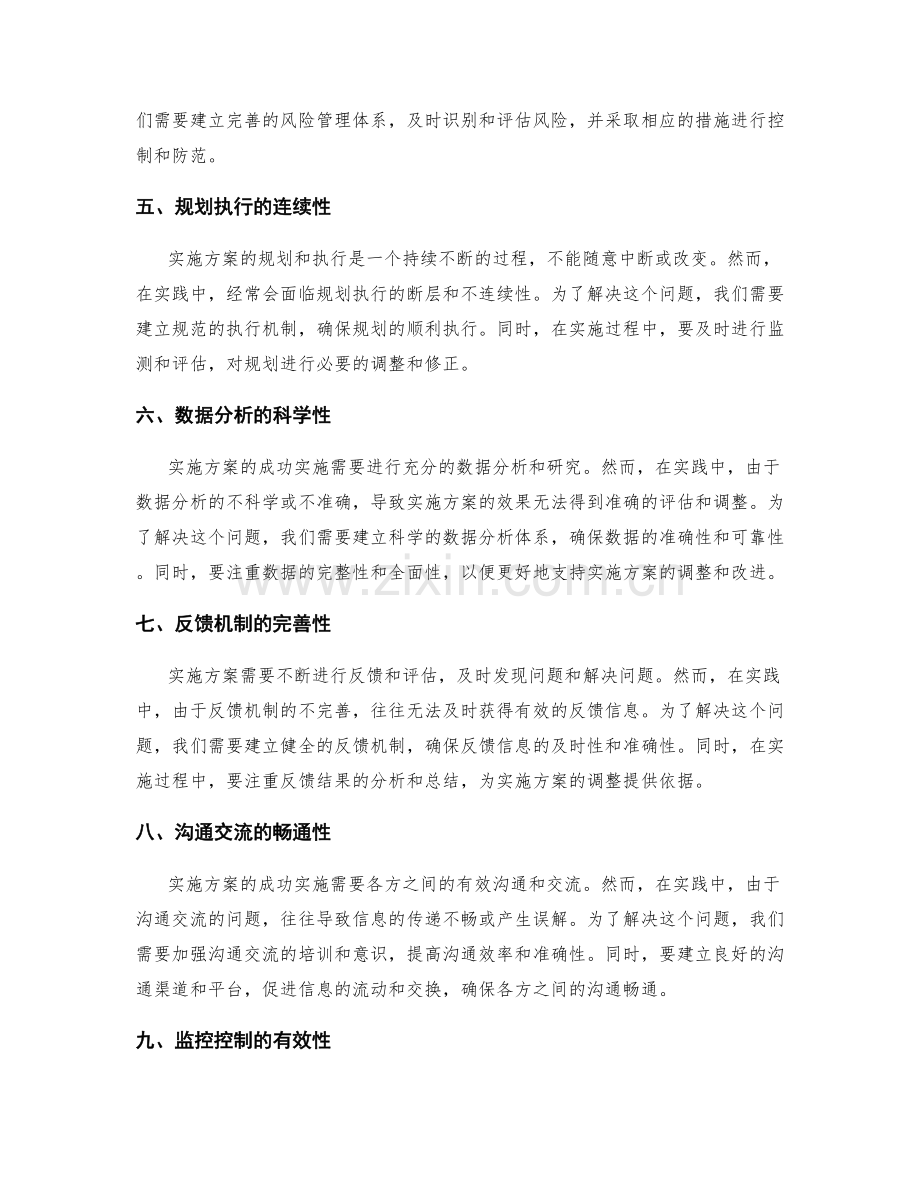 们需要建立完善的风险管理体系，及时识别和评估风险，并采取相应的措施进行控制和防范。

五、规划执行的连续性

实施方案的规划和执行是一个持续不断的过程，不能随意中断或改变。然而，在实践中，经常会面临规划执行的断层和不连续性。为了解决这个问题，我们需要建立规范的执行机制，确保规划的顺利执行。同时，在实施过程中，要及时进行监测和评估，对规划进行必要的调整和修正。

六、数据分析的科学性

实施方案的成功实施需要进行充分的数据分析和研究。然而，在实践中，由于数据分析的不科学或不准确，导致实施方案的效果无法得到准确的评估和调整。为了解决这个问题，我们需要建立科学的数据分析体系，确保数据的准确性和可靠性。同时，要注重数据的完整性和全面性，以便更好地支持实施方案的调整和改进。

七、反馈机制的完善性

实施方案需要不断进行反馈和评估，及时发现问题和解决问题。然而，在实践中，由于反馈机制的不完善，往往无法及时获得有效的反馈信息。为了解决这个问题，我们需要建立健全的反馈机制，确保反馈信息的及时性和准确性。同时，在实施过程中，要注重反馈结果的分析和总结，为实施方案的调整提供依据。

八、沟通交流的畅通性

实施方案的成功实施需要各方之间的有效沟通和交流。然而，在实践中，由于沟通交流的问题，往往导致信息的传递不畅或产生误解。为了解决这个问题，我们需要加强沟通交流的培训和意识，提高沟通效率和准确性。同时，要建立良好的沟通渠道和平台，促进信息的流动和交换，确保各方之间的沟通畅通。

九、监控控制的有效性

www.zixin.com.cn